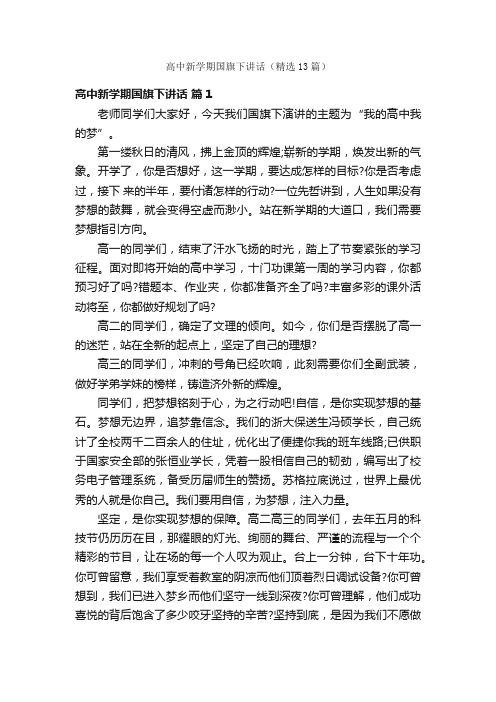 高中新学期国旗下讲话（精选13篇）

高中新学期国旗下讲话 篇1

老师同学们大家好，今天我们国旗下演讲的主题为“我的高中我的梦”。

第一缕秋日的清风，拂上金顶的辉煌;崭新的学期，焕发出新的气象。开学了，你是否想好，这一学期，要达成怎样的目标?你是否考虑过，接下 来的半年，要付诸怎样的行动?一位先哲讲到，人生如果没有梦想的鼓舞，就会变得空虚而渺小。站在新学期的大道口，我们需要梦想指引方向。

高一的同学们，结束了汗水飞扬的时光，踏上了节奏紧张的学习征程。面对即将开始的高中学习，十门功课第一周的学习内容，你都预习好了吗?错题本、作业夹，你都准备齐全了吗?丰富多彩的课外活动将至，你都做好规划了吗?

高二的同学们，确定了文理的倾向。如今，你们是否摆脱了高一的迷茫，站在全新的起点上，坚定了自己的理想?

高三的同学们，冲刺的号角已经吹响，此刻需要你们全副武装，做好学弟学妹的榜样，铸造济外新的辉煌。

同学们，把梦想铭刻于心，为之行动吧!自信，是你实现梦想的基石。梦想无边界，追梦靠信念。我们的浙大保送生冯硕学长，自己统计了全校两千二百余人的住址，优化出了便捷你我的班车线路;已供职于国家安全部的张恒业学长，凭着一股相信自己的韧劲，编写出了校务电子管理系统，备受历届师生的赞扬。苏格拉底说过，世界上最优秀的人就是你自己。我们要用自信，为梦想，注入力量。

坚定，是你实现梦想的保障。高二高三的同学们，去年五月的科技节仍历历在目，那耀眼的灯光、绚丽的舞台、严谨的流程与一个个精彩的节目，让在场的每一个人叹为观止。台上一分钟，台下十年功。你可曾留意，我们享受着教室的阴凉而他们顶着烈日调试设备?你可曾想到，我们已进入梦乡而他们坚守一线到深夜?你可曾理解，他们成功喜悦的背后饱含了多少咬牙坚持的辛苦?坚持到底，是因为我们不愿做